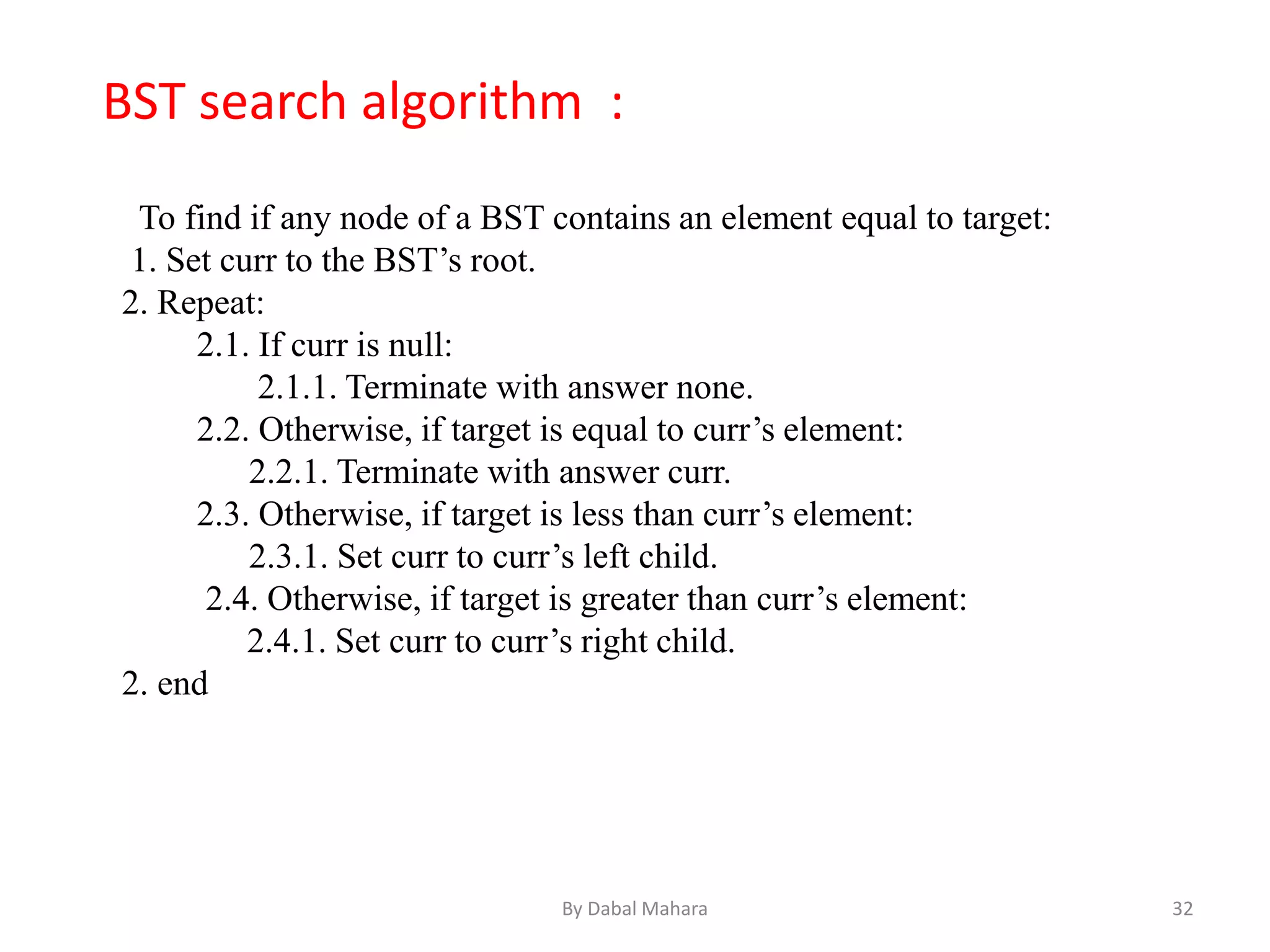 BST search algorithm :

To find if any node of a BST contains an element equal to target:
1. Set curr to the BST’s root.
2. Repeat:
2.1. If curr is null:
2.1.1. Terminate with answer none.
2.2. Otherwise, if target is equal to curr’s element:
2.2.1. Terminate with answer curr.
2.3. Otherwise, if target is less than curr’s element:
2.3.1. Set curr to curr’s left child.
2.4. Otherwise, if target is greater than curr’s element:
2.4.1. Set curr to curr’s right child.
2. end

By Dabal Mahara

32